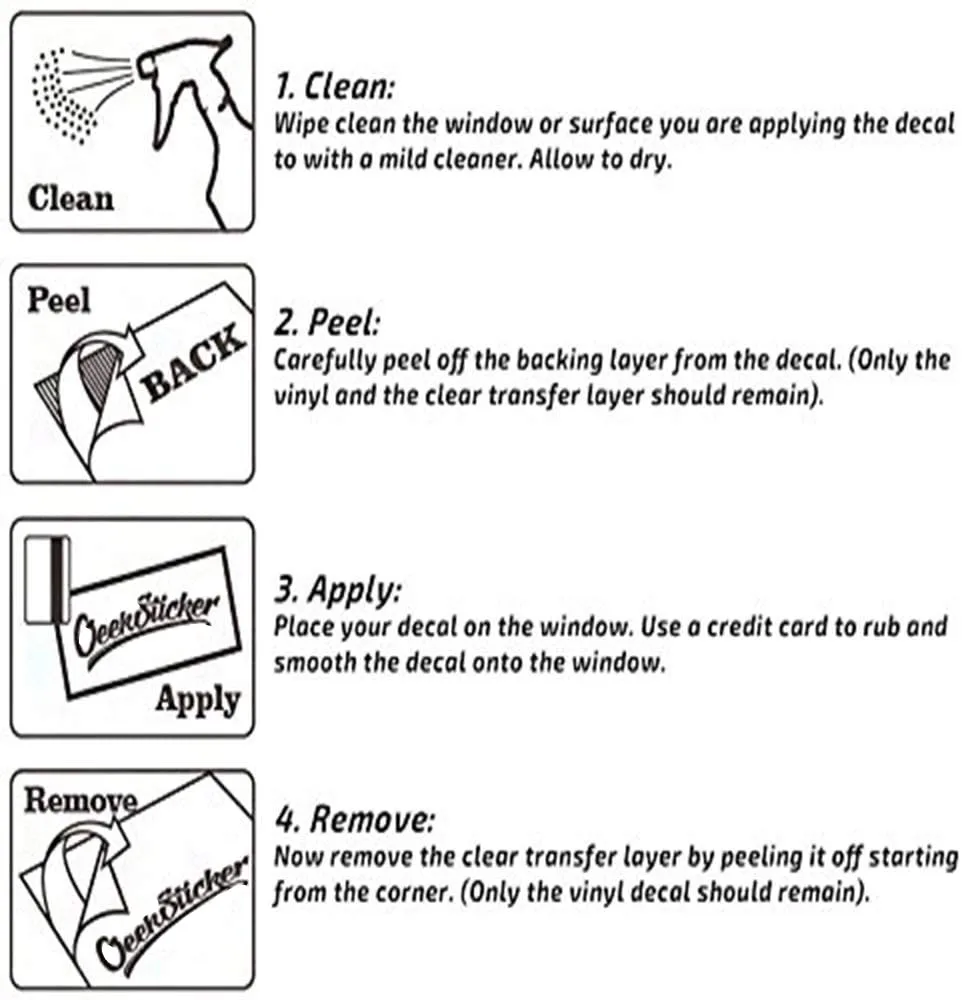 Clean

1. Clean:
Wipe clean the window or surface you are applying the decal to with a mild cleaner. Allow to dry.

Peel

BACK

2. Peel:
Carefully peel off the backing layer from the decal. (Only the vinyl and the clear transfer layer should remain).

GeekSticker

Apply

3. Apply:
Place your decal on the window. Use a credit card to rub and smooth the decal onto the window.

Remove

GeekSticker

4. Remove:
Now remove the clear transfer layer by peeling it off starting from the corner. (Only the vinyl decal should remain).